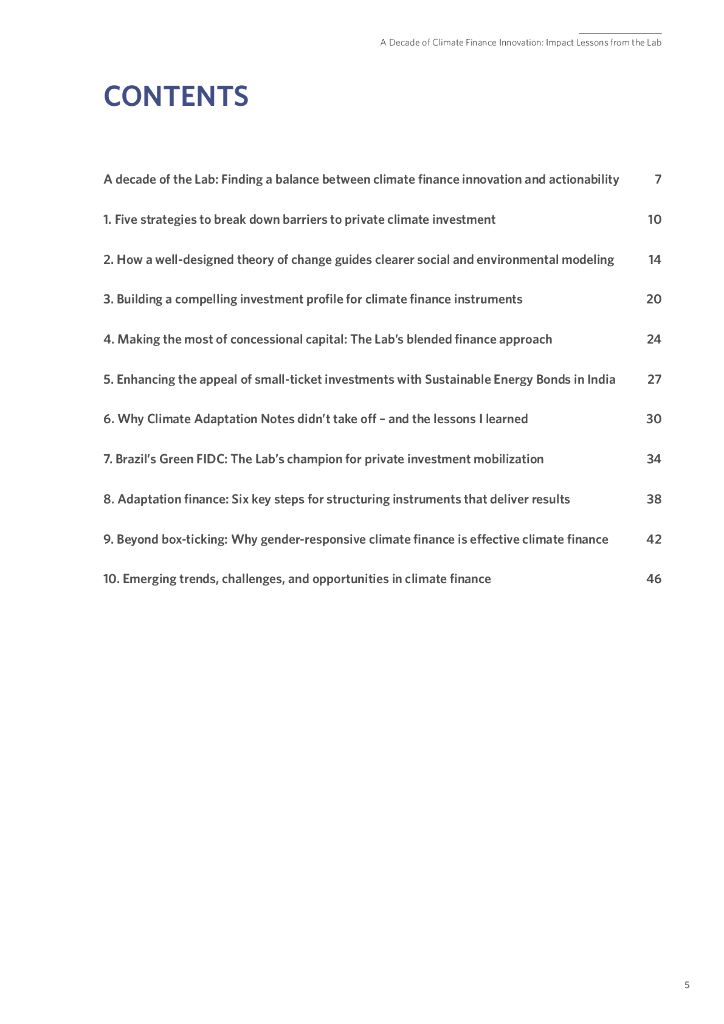 A Decade of Climate Finance Innovation: Impact Lessons from the Lab

CONTENTS

A decade of the Lab: Finding a balance between climate finance innovation and actionability 7

1. Five strategies to break down barriers to private climate investment 10

2. How a well-designed theory of change guides clearer social and environmental modeling 14

3. Building a compelling investment profile for climate finance instruments 20

4. Making the most of concessional capital: The Lab's blended finance approach 24

5. Enhancing the appeal of small-ticket investments with Sustainable Energy Bonds in India 27

6. Why Climate Adaptation Notes didn't take off – and the lessons I learned 30

7. Brazil's Green FIDC: The Lab's champion for private investment mobilization 34

8. Adaptation finance: Six key steps for structuring instruments that deliver results 38

9. Beyond box-ticking: Why gender-responsive climate finance is effective climate finance 42

10. Emerging trends, challenges, and opportunities in climate finance 46

5